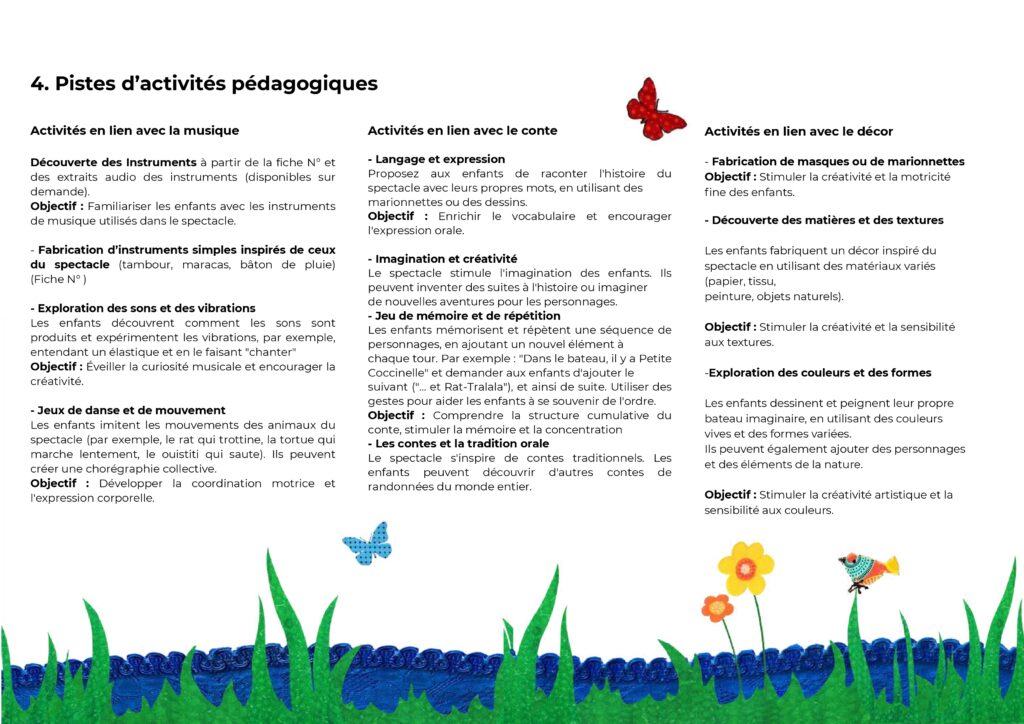 4. Pistes d'activités pédagogiques

Activités en lien avec la musique

Découverte des Instruments à partir de la fiche N° et des extraits audio des instruments (disponibles sur demande).
Objectif : Familiariser les enfants avec les instruments de musique utilisés dans le spectacle.

- Fabrication d'instruments simples inspirés de ceux du spectacle (tambour, maracas, bâton de pluie) (Fiche N° )

- Exploration des sons et des vibrations
Les enfants découvrent comment les sons sont produits et expérimentent les vibrations, par exemple, entendant un élastique et en le faisant "chanter"
Objectif : Éveiller la curiosité musicale et encourager la créativité.

- Jeux de danse et de mouvement
Les enfants imitent les mouvements des animaux du spectacle (par exemple, le rat qui trottine, la tortue qui marche lentement, le ouistiti qui saute). Ils peuvent créer une chorégraphie collective.
Objectif : Développer la coordination motrice et l'expression corporelle.

Activités en lien avec le conte

- Langage et expression
Proposez aux enfants de raconter l'histoire du spectacle avec leurs propres mots, en utilisant des marionnettes ou des dessins.
Objectif : Enrichir le vocabulaire et encourager l'expression orale.

- Imagination et créativité
Le spectacle stimule l'imagination des enfants. Ils peuvent inventer des suites à l'histoire ou imaginer de nouvelles aventures pour les personnages.
- Jeu de mémoire et de répétition
Les enfants mémorisent et répètent une séquence de personnages, en ajoutant un nouvel élément à chaque tour. Par exemple : "Dans le bateau, il y a Petite Coccinelle" et demander aux enfants d'ajouter le suivant ("... et Rat-Tralala"), et ainsi de suite. Utiliser des gestes pour aider les enfants à se souvenir de l'ordre.
Objectif : Comprendre la structure cumulative du conte, stimuler la mémoire et la concentration
- Les contes et la tradition orale
Le spectacle s'inspire de contes traditionnels. Les enfants peuvent découvrir d'autres contes de randonnées du monde entier.

Activités en lien avec le décor

- Fabrication de masques ou de marionnettes
Objectif : Stimuler la créativité et la motricité fine des enfants.

- Découverte des matières et des textures

Les enfants fabriquent un décor inspiré du spectacle en utilisant des matériaux variés (papier, tissu, peinture, objets naturels).

Objectif : Stimuler la créativité et la sensibilité aux textures.

-Exploration des couleurs et des formes

Les enfants dessinent et peignent leur propre bateau imaginaire, en utilisant des couleurs vives et des formes variées.
Ils peuvent également ajouter des personnages et des éléments de la nature.

Objectif : Stimuler la créativité artistique et la sensibilité aux couleurs.